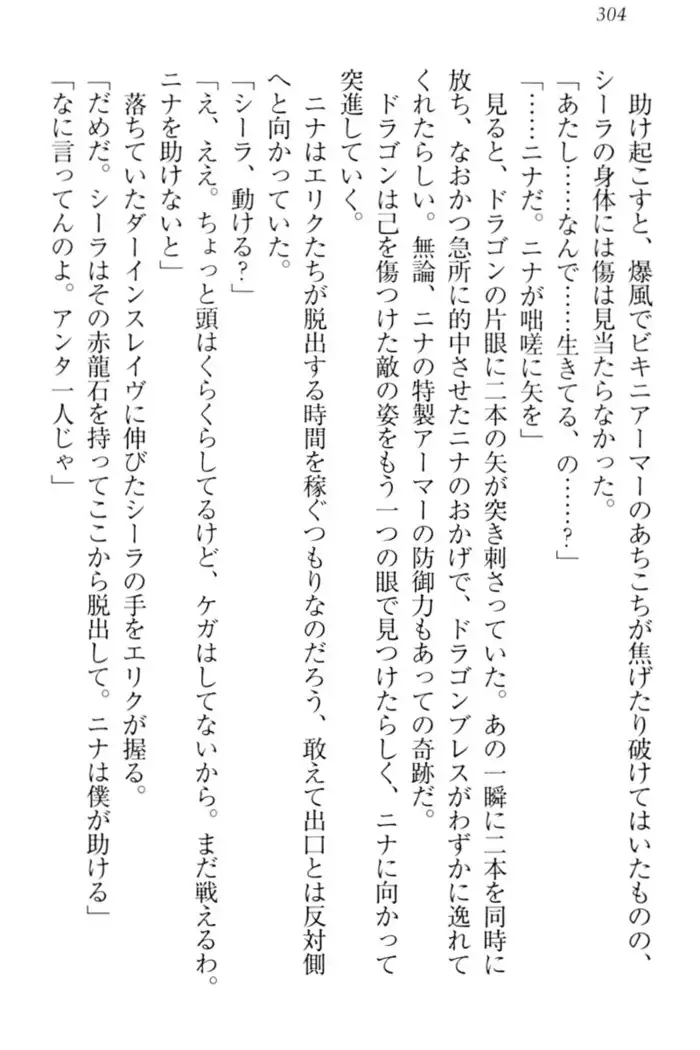 304

助け起こすと、爆風でビキニアーマーのあちこちが焦げたり破けてはいたものの、シーラの身体には傷は見当たらなかった。

「あたし……なんで……生きてる、の……？」

「……ニナだ。ニナが咄嗟に矢を」

見ると、ドラゴンの片眼に二本の矢が突き刺さっていた。あの一瞬に二本を同時に放ち、なおかつ急所に的中させたニナのおかげで、ドラゴンブレスがわずかに逸れてくれたらしい。無論、ニナの特製アーマーの防御力もあっての奇跡だ。

ドラゴンは己を傷つけた敵の姿をもう一つの眼で見つけたらしく、ニナに向かって突進していく。

ニナはエリクたちが脱出する時間を稼ぐつもりなのだろう、敢えて出口とは反対側へと向かっていた。

「シーラ、動ける？」

「え、ええ。ちょっと頭はくらくらしてるけど、ケガはしてないから。まだ戦えるわ。ニナを助けないと」

落ちていたダーインスレイヴに伸びたシーラの手をエリクが握る。

「だめだ。シーラはその赤龍石を持ってここから脱出して。ニナは僕が助ける」

「なに言ってんのよ。アンタ一人じゃ」